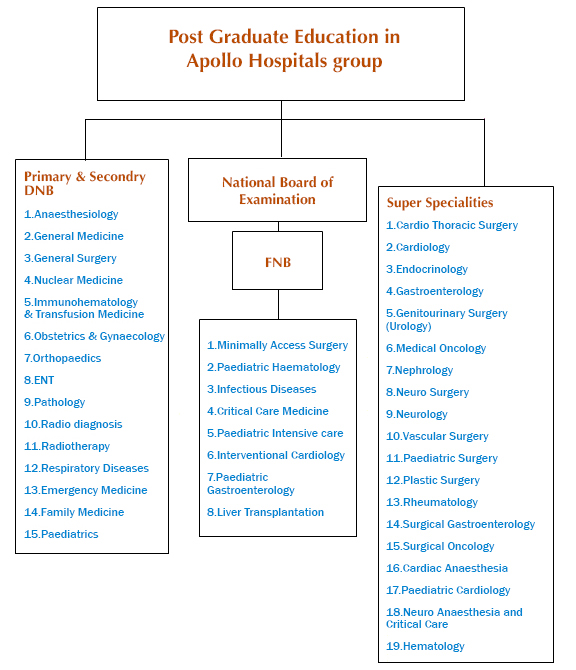 Post Graduate Education in Apollo Hospitals group

Primary & Secondry DNB
1.Anaesthesiology
2.General Medicine
3.General Surgery
4.Nuclear Medicine
5.Immunohematology & Transfusion Medicine
6.Obstetrics & Gynaecology
7.Orthopaedics
8.ENT
9.Pathology
10.Radio diagnosis
11.Radiotherapy
12.Respiratory Diseases
13.Emergency Medicine
14.Family Medicine
15.Paediatrics

National Board of Examination

FNB

1.Minimally Access Surgery
2.Paediatric Haematology
3.Infectious Diseases
4.Critical Care Medicine
5.Paediatric Intensive care
6.Interventional Cardiology
7.Paediatric Gastroenterology
8.Liver Transplantation

Super Specialities
1.Cardio Thoracic Surgery
2.Cardiology
3.Endocrinology
4.Gastroenterology
5.Genitourinary Surgery (Urology)
6.Medical Oncology
7.Nephrology
8.Neuro Surgery
9.Neurology
10.Vascular Surgery
11.Paediatric Surgery
12.Plastic Surgery
13.Rheumatology
14.Surgical Gastroenterology
15.Surgical Oncology
16.Cardiac Anaesthesia
17.Paediatric Cardiology
18.Neuro Anaesthesia and Critical Care
19.Hematology